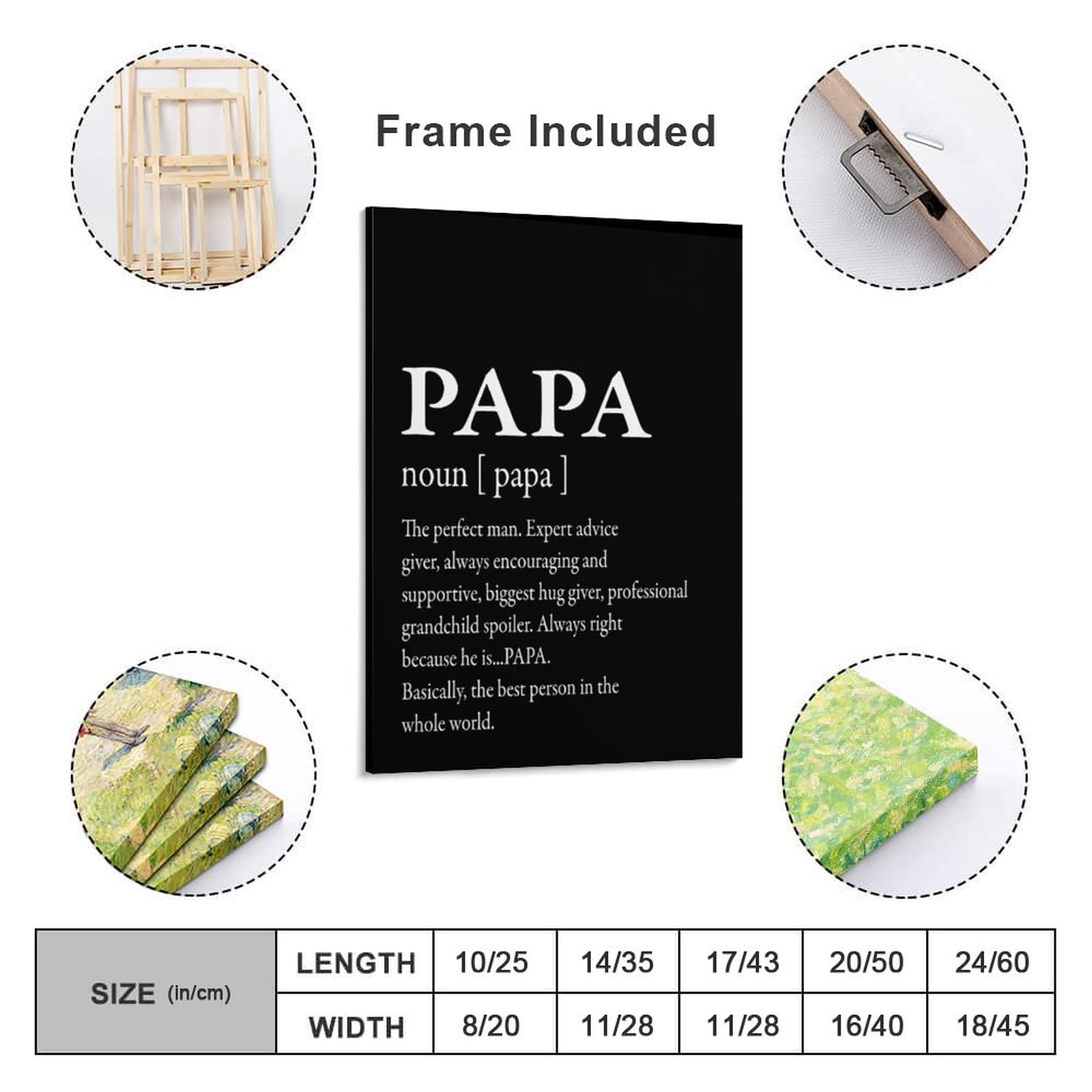 Frame Included

PAPA

noun [ papa ]

The perfect man. Expert advice giver, always encouraging and supportive, biggest hug giver, professional grandchild spoiler. Always right because he is...PAPA.
Basically, the best person in the whole world.

| SIZE (in/cm) | LENGTH | 10/25 | 14/35 | 17/43 | 20/50 | 24/60 |
|---|---|---|---|---|---|---|
| | WIDTH | 8/20 | 11/28 | 11/28 | 16/40 | 18/45 |